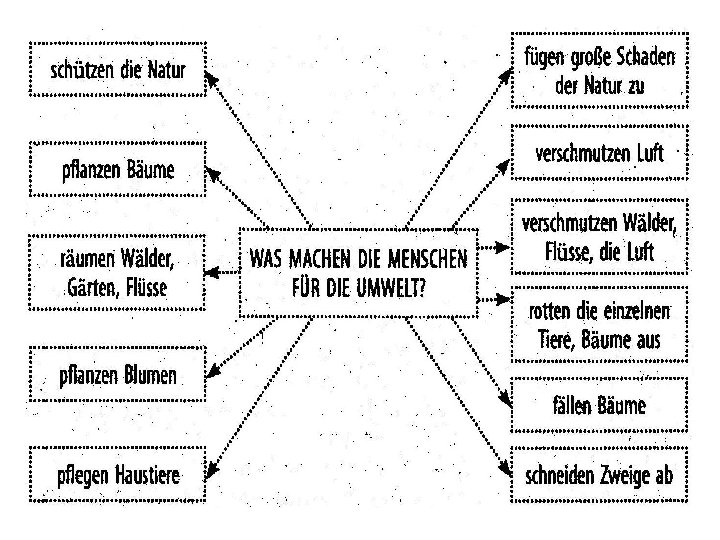 WAS MACHEN DIE MENSCHEN FÜR DIE UMWELT?

schützen die Natur

pflanzen Bäume

räumen Wälder, Gärten, Flüsse

pflanzen Blumen

pflegen Haustiere

fügen große Schaden der Natur zu

verschmutzen Luft

verschmutzen Wälder, Flüsse, die Luft

rotten die einzelnen Tiere, Bäume aus

fällen Bäume

schneiden Zweige ab